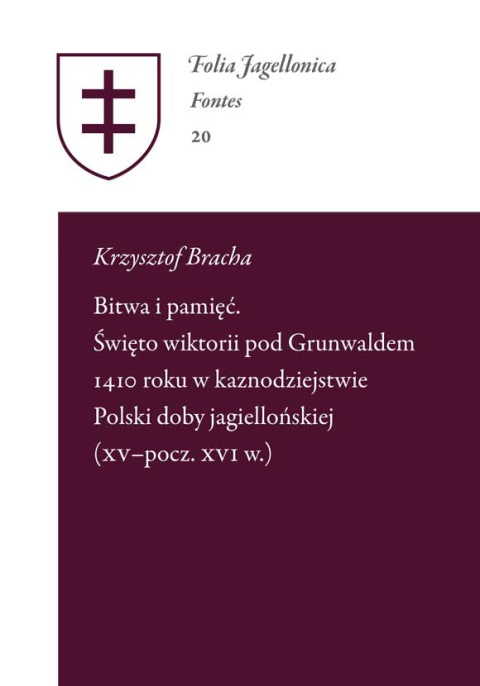 Folia Jagellonica
Fontes
20

Krzysztof Bracha

Bitwa i pamięć.
Święto wiktorii pod Grunwaldem 1410 roku w kaznodziejstwie Polski doby jagiellońskiej (XV–pocz. XVI w.)